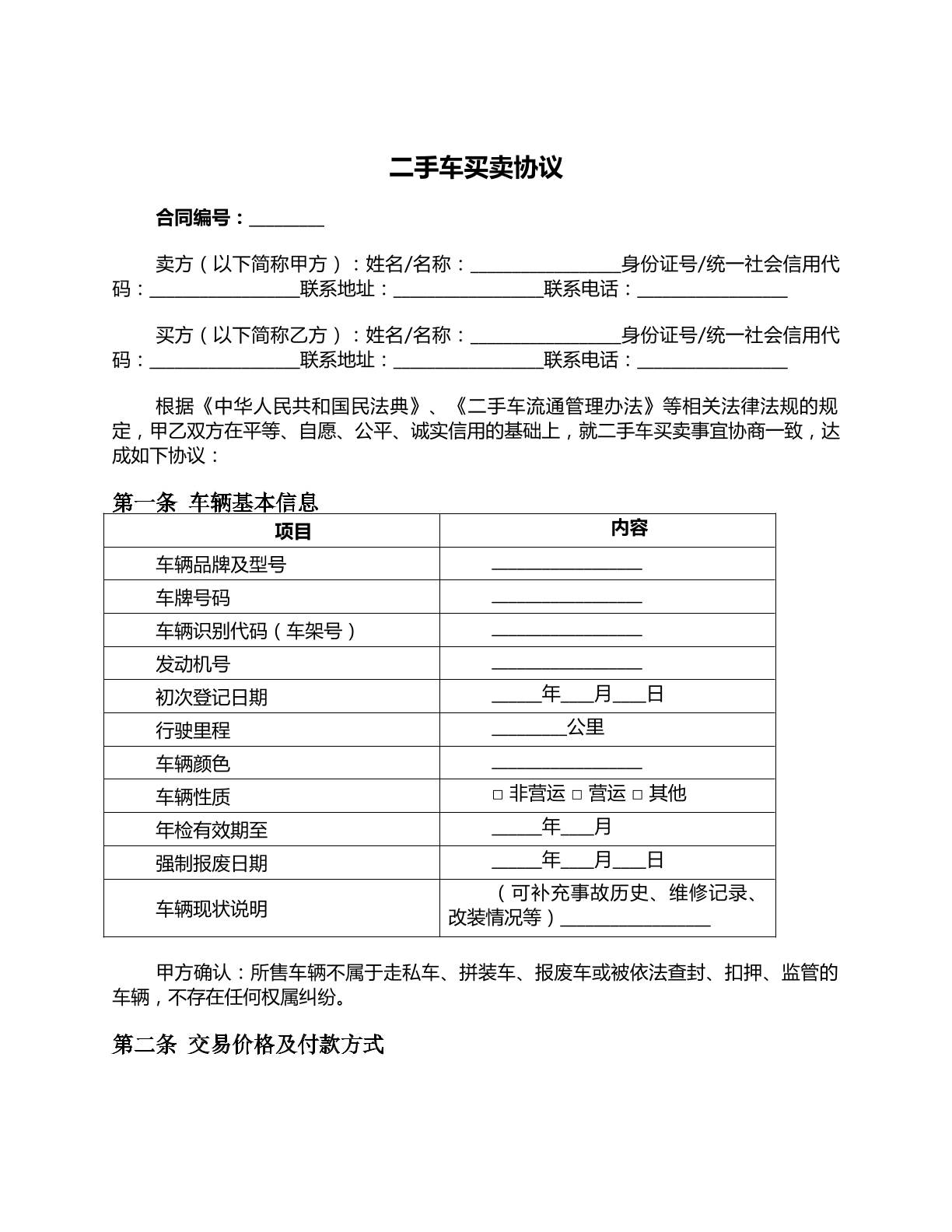 二手车买卖协议

合同编号：____

卖方（以下简称甲方）：姓名/名称：____身份证号/统一社会信用代码：____联系地址：____联系电话：____

买方（以下简称乙方）：姓名/名称：____身份证号/统一社会信用代码：____联系地址：____联系电话：____

根据《中华人民共和国民法典》、《二手车流通管理办法》等相关法律法规的规定，甲乙双方在平等、自愿、公平、诚实信用的基础上，就二手车买卖事宜协商一致，达成如下协议：

第一条 车辆基本信息

| 项目 | 内容 |
|---|---|
| 车辆品牌及型号 | ____ |
| 车牌号码 | ____ |
| 车辆识别代码（车架号） | ____ |
| 发动机号 | ____ |
| 初次登记日期 | ____年____月____日 |
| 行驶里程 | ____公里 |
| 车辆颜色 | ____ |
| 车辆性质 | ☐ 非营运 ☐ 营运 ☐ 其他 |
| 年检有效期至 | ____年____月 |
| 强制报废日期 | ____年____月____日 |
| 车辆现状说明 | （可补充事故历史、维修记录、改装情况等）____ |

甲方确认：所售车辆不属于走私车、拼装车、报废车或被依法查封、扣押、监管的车辆，不存在任何权属纠纷。

第二条 交易价格及付款方式